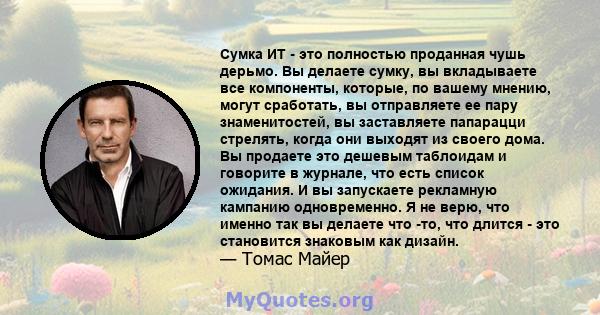 Сумка ИТ - это полностью проданная чушь дерьмо. Вы делаете сумку, вы вкладываете все компоненты, которые, по вашему мнению, могут сработать, вы отправляете ее пару знаменитостей, вы заставляете папарацци стрелять, когда они выходят из своего дома. Вы продаете это дешевым таблоидам и говорите в журнале, что есть список ожидания. И вы запускаете рекламную кампанию одновременно. Я не верю, что именно так вы делаете что -то, что длится - это становится знаковым как дизайн.
— Томас Майер

MyQuotes.org